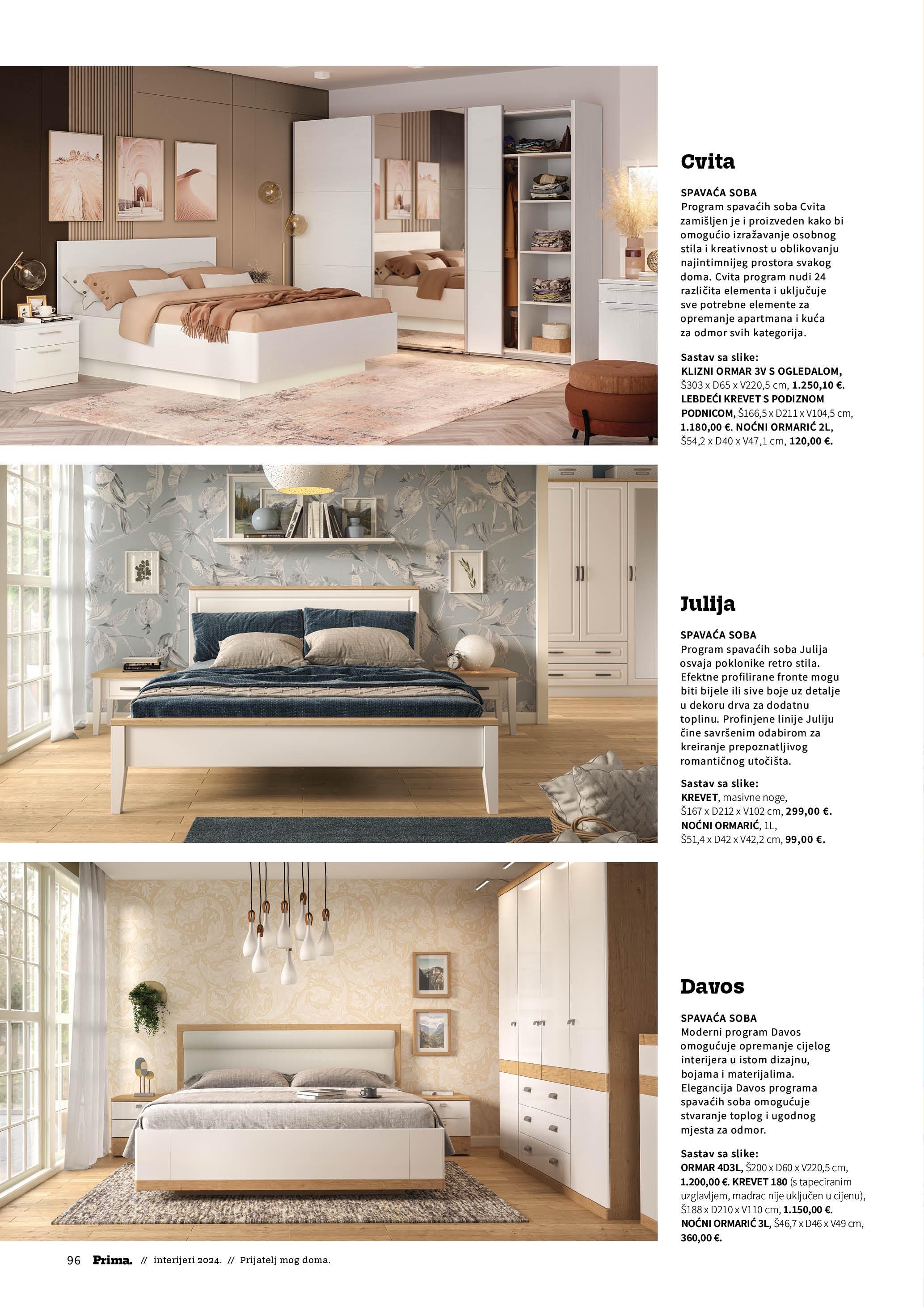 Cvita

SPAVAĆA SOBA
Program spavaćih soba Cvita zamišljen je i proizveden kako bi omogućio izražavanje osobnog stila i kreativnost u oblikovanju najintimnijeg prostora svakog doma. Cvita program nudi 24 različita elementa i uključuje sve potrebne elemente za opremanje apartmana i kuća za odmor svih kategorija.

Sastav sa slike:
KLIZNI ORMAR 3V S OGLEDALOM, Š303 x D65 x V220,5 cm, 1.250,10 €. LEBDEĆI KREVET S PODIZNOM PODNICOM, Š166,5 x D211 x V104,5 cm, 1.180,00 €. NOĆNI ORMARIĆ 2L, Š54,2 x D40 x V47,1 cm, 120,00 €.

Julija

SPAVAĆA SOBA
Program spavaćih soba Julija osvaja poklonike retro stila. Efektne profilirane fronte mogu biti bijele ili sive boje uz detalje u dekoru drva za dodatnu toplinu. Profinjene linije Juliju čine savršenim odabirom za kreiranje prepoznatljivog romantičnog utočišta.

Sastav sa slike:
KREVET, masivne noge, Š167 x D212 x V102 cm, 299,00 €.
NOĆNI ORMARIĆ, 1L, Š51,4 x D42 x V42,2 cm, 99,00 €.

Davos

SPAVAĆA SOBA
Moderni program Davos omogućuje opremanje cijelog interijera u istom dizajnu, bojama i materijalima. Elegancija Davos programa spavaćih soba omogućuje stvaranje toplog i ugodnog mjesta za odmor.

Sastav sa slike:
ORMAR 4D3L, Š200 x D60 x V220,5 cm, 1.200,00 €. KREVET 180 (s tapeciranim uzglavljem, madrac nije uključen u cijenu), Š188 x D210 x V110 cm, 1.150,00 €. NOĆNI ORMARIĆ 3L, Š46,7 x D46 x V49 cm, 360,00 €.

96 Prima. // interijeri 2024. // Prijatelj mog doma.